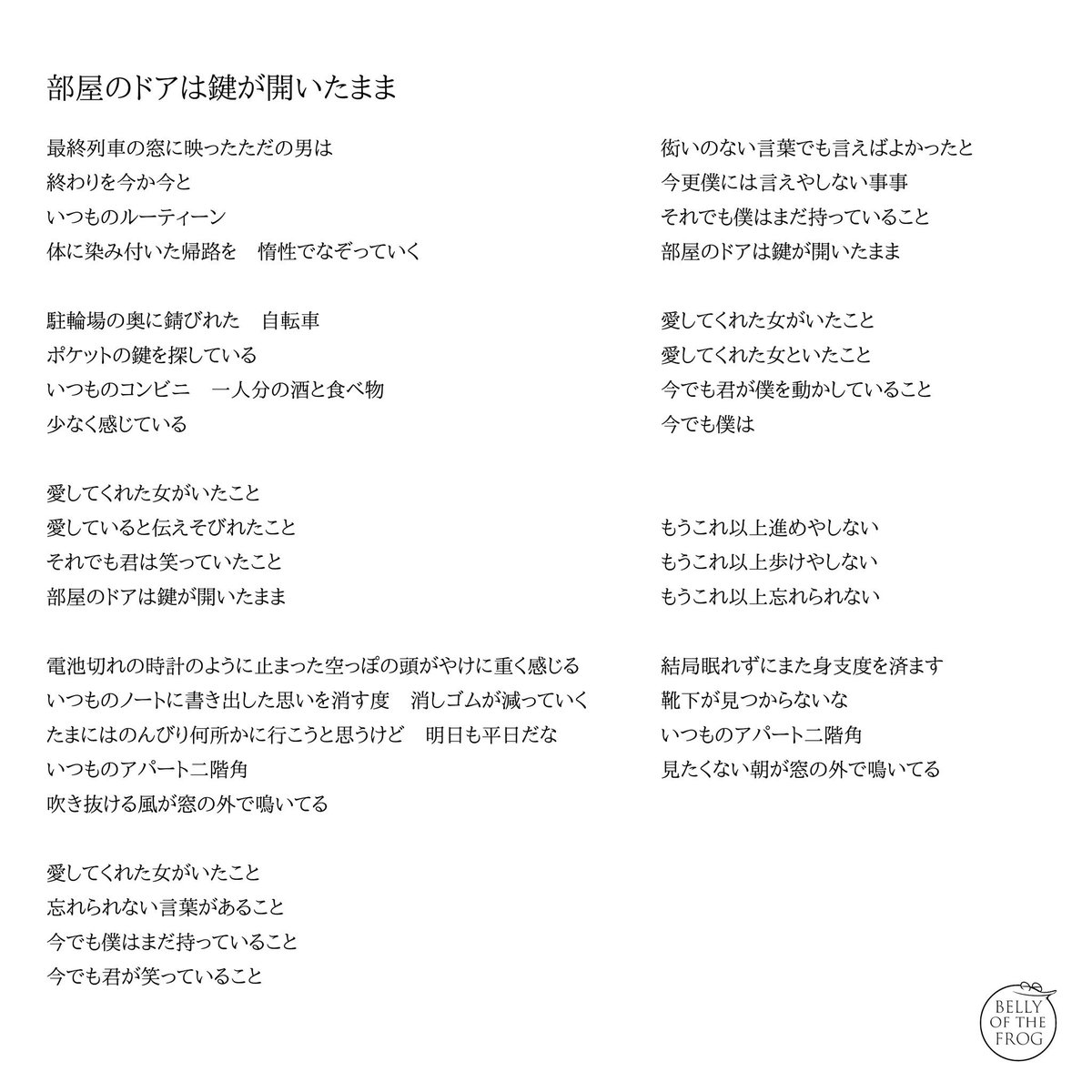 部屋のドアは鍵が開いたまま

最終列車の窓に映ったただの男は
終わりを今か今と
いつものルーティーン
体に染み付いた帰路を　惰性でなぞっていく

駐輪場の奥に錆びれた　自転車
ポケットの鍵を探している
いつものコンビニ　一人分の酒と食べ物
少なく感じている

愛してくれた女がいたこと
愛していると伝えそびれたこと
それでも君は笑っていたこと
部屋のドアは鍵が開いたまま

電池切れの時計のように止まった空っぽの頭がやけに重く感じる
いつものノートに書き出した思いを消す度　消しゴムが減っていく
たまにはのんびり何所かに行こうと思うけど　明日も平日だな
いつものアパート二階角
吹き抜ける風が窓の外で鳴いてる

愛してくれた女がいたこと
忘れられない言葉があること
今でも僕はまだ持っていること
今でも君が笑っていること

衒いのない言葉でも言えばよかったと
今更僕には言えやしない事事
それでも僕はまだ持っていること
部屋のドアは鍵が開いたまま

愛してくれた女がいたこと
愛してくれた女といたこと
今でも君が僕を動かしていること
今でも僕は

もうこれ以上進めやしない
もうこれ以上歩けやしない
もうこれ以上忘れられない

結局眠れずにまた身支度を済ます
靴下が見つからないな
いつものアパート二階角
見たくない朝が窓の外で鳴いてる

BELLY OF THE FROG